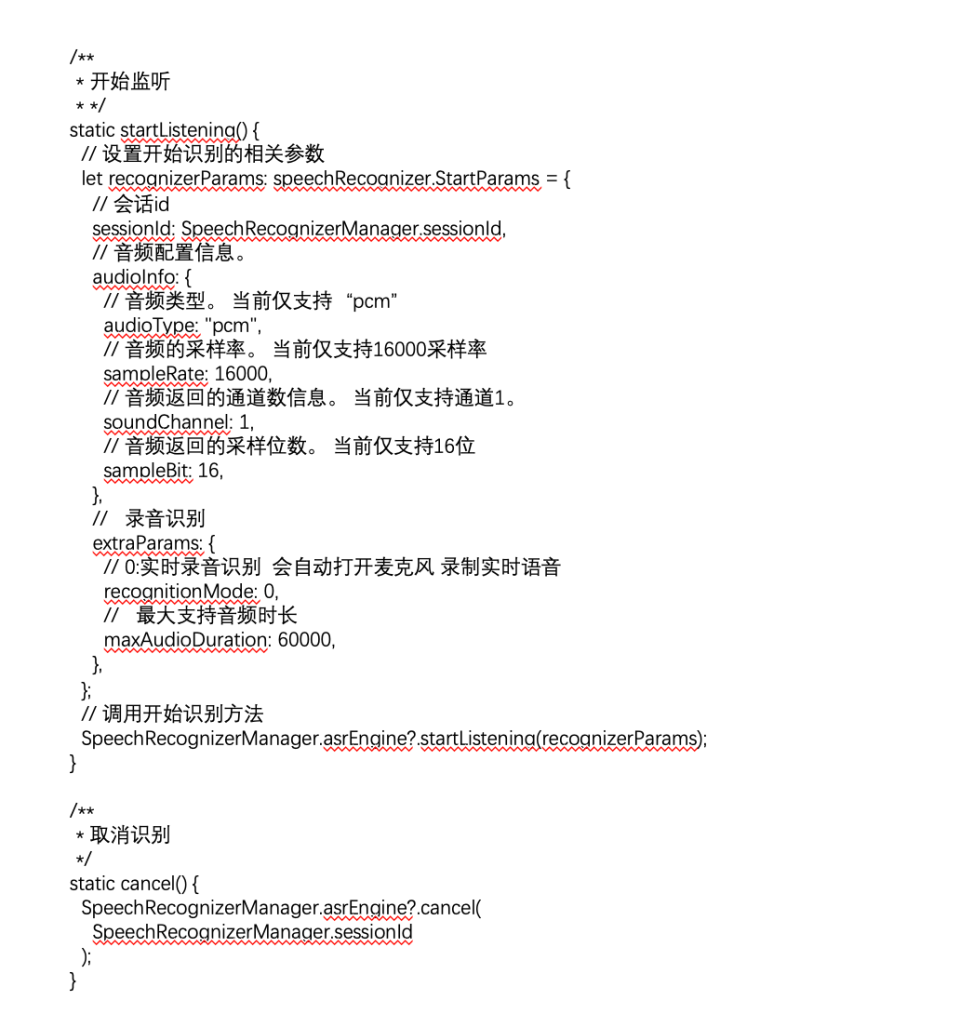 /**
 * 开始监听
 * */
static startListening() {
  // 设置开始识别的相关参数
  let recognizerParams: speechRecognizer.StartParams = {
    // 会话id
    sessionId: SpeechRecognizerManager.sessionId,
    // 音频配置信息。
    audioInfo: {
      // 音频类型。 当前仅支持 “pcm”
      audioType: "pcm",
      // 音频的采样率。 当前仅支持16000采样率
      sampleRate: 16000,
      // 音频返回的通道数信息。 当前仅支持通道1。
      soundChannel: 1,
      // 音频返回的采样位数。 当前仅支持16位
      sampleBit: 16,
    },
    //   录音识别
    extraParams: {
      // 0:实时录音识别  会自动打开麦克风 录制实时语音
      recognitionMode: 0,
      //   最大支持音频时长
      maxAudioDuration: 60000,
    },
  };
  // 调用开始识别方法
  SpeechRecognizerManager.asrEngine?.startListening(recognizerParams);
}

/**
 * 取消识别
 */
static cancel() {
  SpeechRecognizerManager.asrEngine?.cancel(
    SpeechRecognizerManager.sessionId
  );
}